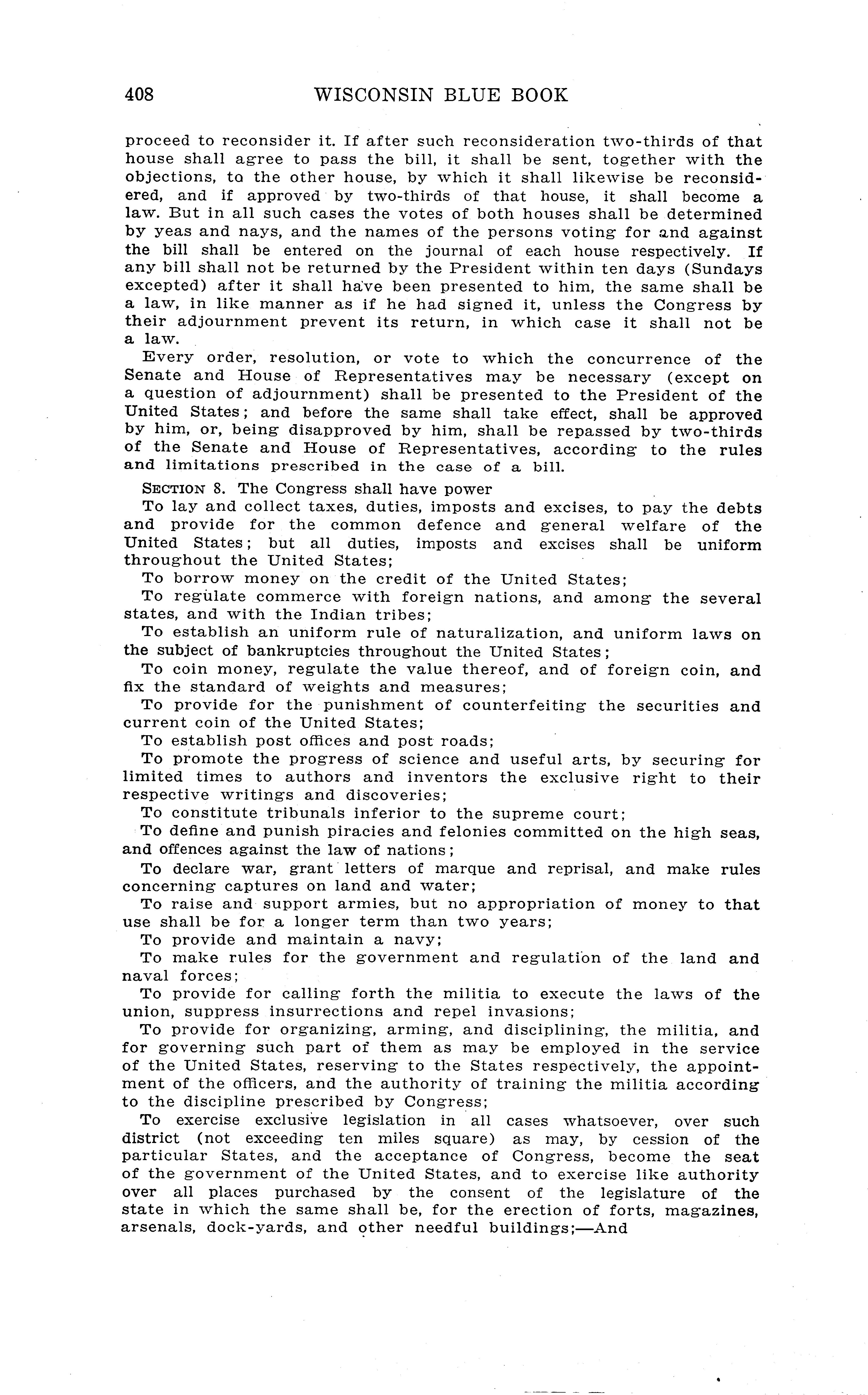 408 WISCONSIN BLUE BOOK

proceed to reconsider it. If after such reconsideration two-thirds of that house shall agree to pass the bill, it shall be sent, together with the objections, to the other house, by which it shall likewise be reconsidered, and if approved by two-thirds of that house, it shall become a law. But in all such cases the votes of both houses shall be determined by yeas and nays, and the names of the persons voting for and against the bill shall be entered on the journal of each house respectively. If any bill shall not be returned by the President within ten days (Sundays excepted) after it shall have been presented to him, the same shall be a law, in like manner as if he had signed it, unless the Congress by their adjournment prevent its return, in which case it shall not be a law.

Every order, resolution, or vote to which the concurrence of the Senate and House of Representatives may be necessary (except on a question of adjournment) shall be presented to the President of the United States; and before the same shall take effect, shall be approved by him, or, being disapproved by him, shall be repassed by two-thirds of the Senate and House of Representatives, according to the rules and limitations prescribed in the case of a bill.

SECTION 8. The Congress shall have power

To lay and collect taxes, duties, imposts and excises, to pay the debts and provide for the common defence and general welfare of the United States; but all duties, imposts and excises shall be uniform throughout the United States;

To borrow money on the credit of the United States;

To regulate commerce with foreign nations, and among the several states, and with the Indian tribes;

To establish an uniform rule of naturalization, and uniform laws on the subject of bankruptcies throughout the United States;

To coin money, regulate the value thereof, and of foreign coin, and fix the standard of weights and measures;

To provide for the punishment of counterfeiting the securities and current coin of the United States;

To establish post offices and post roads;

To promote the progress of science and useful arts, by securing for limited times to authors and inventors the exclusive right to their respective writings and discoveries;

To constitute tribunals inferior to the supreme court;

To define and punish piracies and felonies committed on the high seas, and offences against the law of nations;

To declare war, grant letters of marque and reprisal, and make rules concerning captures on land and water;

To raise and support armies, but no appropriation of money to that use shall be for a longer term than two years;

To provide and maintain a navy;

To make rules for the government and regulation of the land and naval forces;

To provide for calling forth the militia to execute the laws of the union, suppress insurrections and repel invasions;

To provide for organizing, arming, and disciplining, the militia, and for governing such part of them as may be employed in the service of the United States, reserving to the States respectively, the appointment of the officers, and the authority of training the militia according to the discipline prescribed by Congress;

To exercise exclusive legislation in all cases whatsoever, over such district (not exceeding ten miles square) as may, by cession of the particular States, and the acceptance of Congress, become the seat of the government of the United States, and to exercise like authority over all places purchased by the consent of the legislature of the state in which the same shall be, for the erection of forts, magazines, arsenals, dock-yards, and other needful buildings;—And